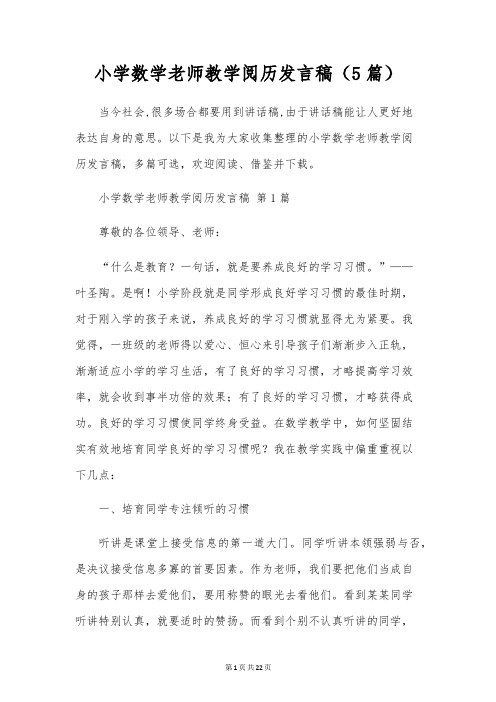 小学数学老师教学阅历发言稿（5篇）

当今社会,很多场合都要用到讲话稿,由于讲话稿能让人更好地表达自身的意思。以下是我为大家收集整理的小学数学老师教学阅历发言稿，多篇可选，欢迎阅读、借鉴并下载。

小学数学老师教学阅历发言稿 第1篇

尊敬的各位领导、老师：

“什么是教育？一句话，就是要养成良好的学习习惯。”——叶圣陶。是啊！小学阶段就是同学形成良好学习习惯的最佳时期，对于刚入学的孩子来说，养成良好的学习习惯就显得尤为紧要。我觉得，一班级的老师得以爱心、恒心来引导孩子们渐渐步入正轨，渐渐适应小学的学习生活，有了良好的学习习惯，才略提高学习效率，就会收到事半功倍的效果；有了良好的学习习惯，才略获得成功。良好的学习习惯使同学终身受益。在数学教学中，如何坚固结实有效地培育同学良好的学习习惯呢？我在教学实践中偏重重视以下几点：

一、培育同学专注倾听的习惯

听讲是课堂上接受信息的第一道大门。同学听讲本领强弱与否，是决议接受信息多寡的首要因素。作为老师，我们要把他们当成自身的孩子那样去爱他们，要用称赞的眼光去看他们。看到某某同学听讲特别认真，就要适时的赞扬。而看到个别不认真听讲的同学，

第1页共22页